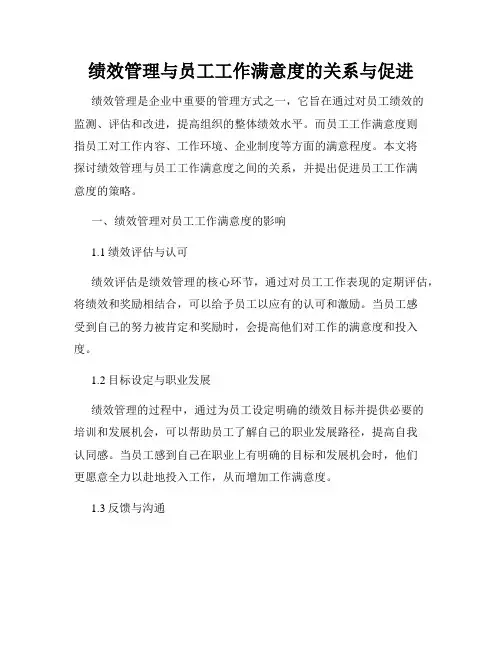 绩效管理与员工工作满意度的关系与促进

绩效管理是企业中重要的管理方式之一，它旨在通过对员工绩效的监测、评估和改进，提高组织的整体绩效水平。而员工工作满意度则指员工对工作内容、工作环境、企业制度等方面的满意程度。本文将探讨绩效管理与员工工作满意度之间的关系，并提出促进员工工作满意度的策略。

一、绩效管理对员工工作满意度的影响

1.1 绩效评估与认可

绩效评估是绩效管理的核心环节，通过对员工工作表现的定期评估，将绩效和奖励相结合，可以给予员工以应有的认可和激励。当员工感受到自己的努力被肯定和奖励时，会提高他们对工作的满意度和投入度。

1.2 目标设定与职业发展

绩效管理的过程中，通过为员工设定明确的绩效目标并提供必要的培训和发展机会，可以帮助员工了解自己的职业发展路径，提高自我认同感。当员工感到自己在职业上有明确的目标和发展机会时，他们更愿意全力以赴地投入工作，从而增加工作满意度。

1.3 反馈与沟通